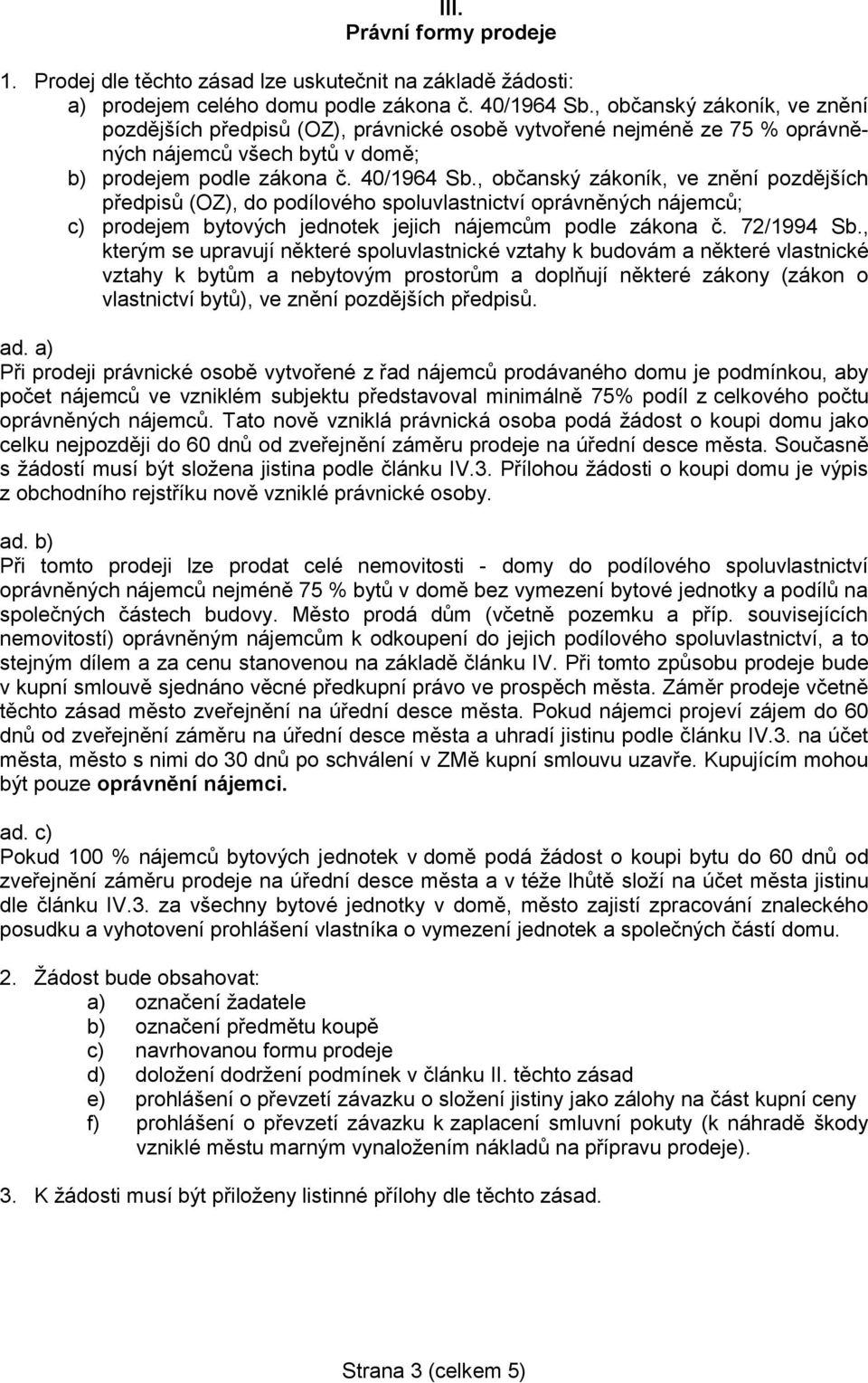 III.
Právní formy prodeje

1. Prodej dle těchto zásad lze uskutečnit na základě žádosti:
a) prodejem celého domu podle zákona č. 40/1964 Sb., občanský zákoník, ve znění pozdějších předpisů (OZ), právnické osobě vytvořené nejméně ze 75 % oprávněných nájemců všech bytů v domě;
b) prodejem podle zákona č. 40/1964 Sb., občanský zákoník, ve znění pozdějších předpisů (OZ), do podílového spoluvlastnictví oprávněných nájemců;
c) prodejem bytových jednotek jejich nájemcům podle zákona č. 72/1994 Sb., kterým se upravují některé spoluvlastnické vztahy k budovám a některé vlastnické vztahy k bytům a nebytovým prostorům a doplňují některé zákony (zákon o vlastnictví bytů), ve znění pozdějších předpisů.

ad. a)
Při prodeji právnické osobě vytvořené z řad nájemců prodávaného domu je podmínkou, aby počet nájemců ve vzniklém subjektu představoval minimálně 75% podíl z celkového počtu oprávněných nájemců. Tato nově vzniklá právnická osoba podá žádost o koupi domu jako celku nejpozději do 60 dnů od zveřejnění záměru prodeje na úřední desce města. Současně s žádostí musí být složena jistina podle článku IV.3. Přílohou žádosti o koupi domu je výpis z obchodního rejstříku nově vzniklé právnické osoby.

ad. b)
Při tomto prodeji lze prodat celé nemovitosti - domy do podílového spoluvlastnictví oprávněných nájemců nejméně 75 % bytů v domě bez vymezení bytové jednotky a podílů na společných částech budovy. Město prodá dům (včetně pozemku a příp. souvisejících nemovitostí) oprávněným nájemcům k odkoupení do jejich podílového spoluvlastnictví, a to stejným dílem a za cenu stanovenou na základě článku IV. Při tomto způsobu prodeje bude v kupní smlouvě sjednáno věcné předkupní právo ve prospěch města. Záměr prodeje včetně těchto zásad město zveřejnění na úřední desce města. Pokud nájemci projeví zájem do 60 dnů od zveřejnění záměru na úřední desce města a uhradí jistinu podle článku IV.3. na účet města, město s nimi do 30 dnů po schválení v ZMě kupní smlouvu uzavře. Kupujícím mohou být pouze oprávnění nájemci.

ad. c)
Pokud 100 % nájemců bytových jednotek v domě podá žádost o koupi bytu do 60 dnů od zveřejnění záměru prodeje na úřední desce města a v téže lhůtě složí na účet města jistinu dle článku IV.3. za všechny bytové jednotky v domě, město zajistí zpracování znaleckého posudku a vyhotovení prohlášení vlastníka o vymezení jednotek a společných částí domu.

2. Žádost bude obsahovat:
a) označení žadatele
b) označení předmětu koupě
c) navrhovanou formu prodeje
d) doložení dodržení podmínek v článku II. těchto zásad
e) prohlášení o převzetí závazku o složení jistiny jako zálohy na část kupní ceny
f) prohlášení o převzetí závazku k zaplacení smluvní pokuty (k náhradě škody vzniklé městu marným vynaložením nákladů na přípravu prodeje).

3. K žádosti musí být přiloženy listinné přílohy dle těchto zásad.

Strana 3 (celkem 5)